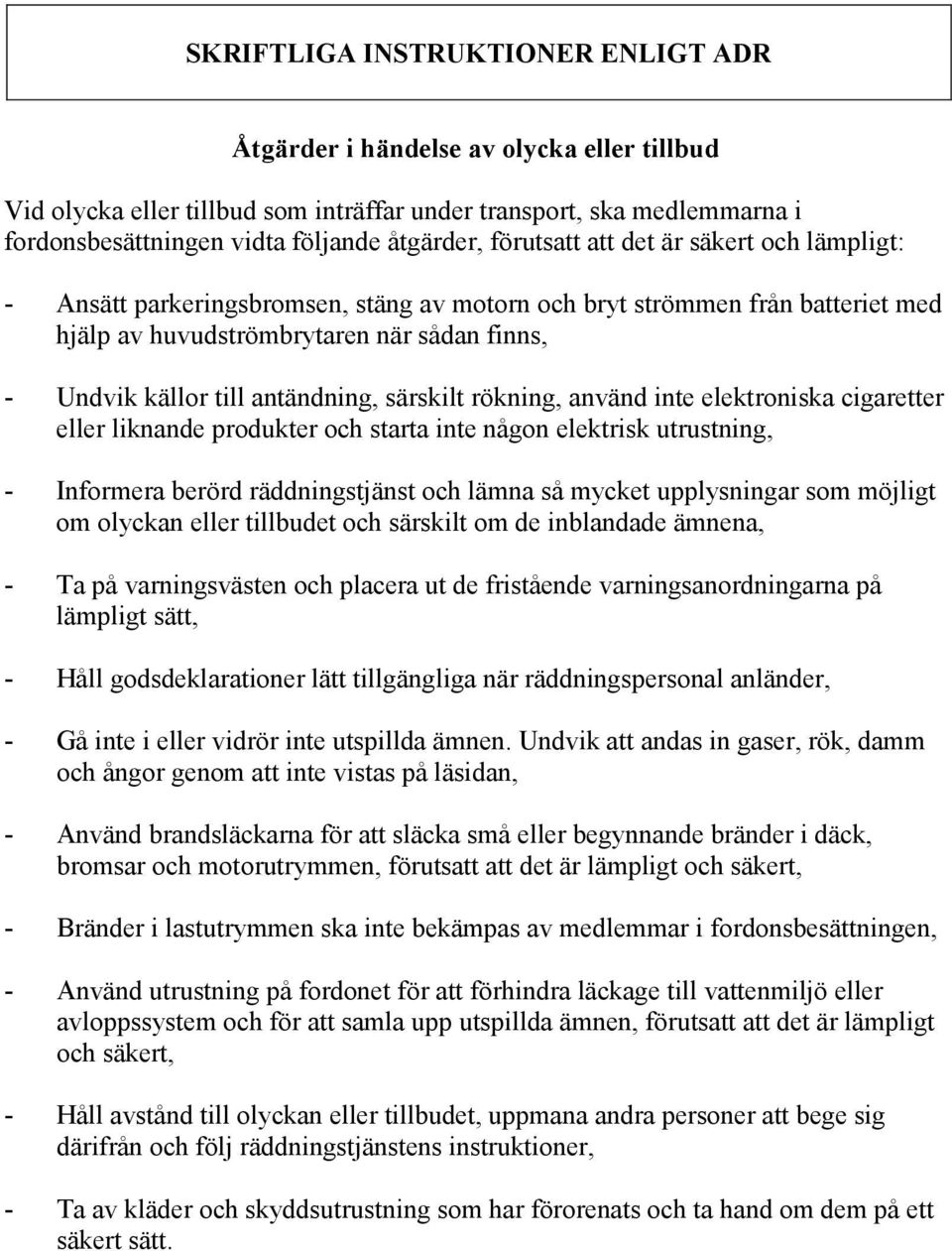 SKRIFTLIGA INSTRUKTIONER ENLIGT ADR

Åtgärder i händelse av olycka eller tillbud

Vid olycka eller tillbud som inträffar under transport, ska medlemmarna i fordonsbesättningen vidta följande åtgärder, förutsatt att det är säkert och lämpligt:

- Ansätt parkeringsbromsen, stäng av motorn och bryt strömmen från batteriet med hjälp av huvudströmbrytaren när sådan finns,

- Undvik källor till antändning, särskilt rökning, använd inte elektroniska cigaretter eller liknande produkter och starta inte någon elektrisk utrustning,

- Informera berörd räddningstjänst och lämna så mycket upplysningar som möjligt om olyckan eller tillbudet och särskilt om de inblandade ämnena,

- Ta på varningsvästen och placera ut de fristående varningsanordningarna på lämpligt sätt,

- Håll godsdeklarationer lätt tillgängliga när räddningspersonal anländer,

- Gå inte i eller vidrör inte utspillda ämnen. Undvik att andas in gaser, rök, damm och ångor genom att inte vistas på läsidan,

- Använd brandsläckarna för att släcka små eller begynnande bränder i däck, bromsar och motorutrymmen, förutsatt att det är lämpligt och säkert,

- Bränder i lastutrymmen ska inte bekämpas av medlemmar i fordonsbesättningen,

- Använd utrustning på fordonet för att förhindra läckage till vattenmiljö eller avloppssystem och för att samla upp utspillda ämnen, förutsatt att det är lämpligt och säkert,

- Håll avstånd till olyckan eller tillbudet, uppmana andra personer att bege sig därifrån och följ räddningstjänstens instruktioner,

- Ta av kläder och skyddsutrustning som har förorenats och ta hand om dem på ett säkert sätt.